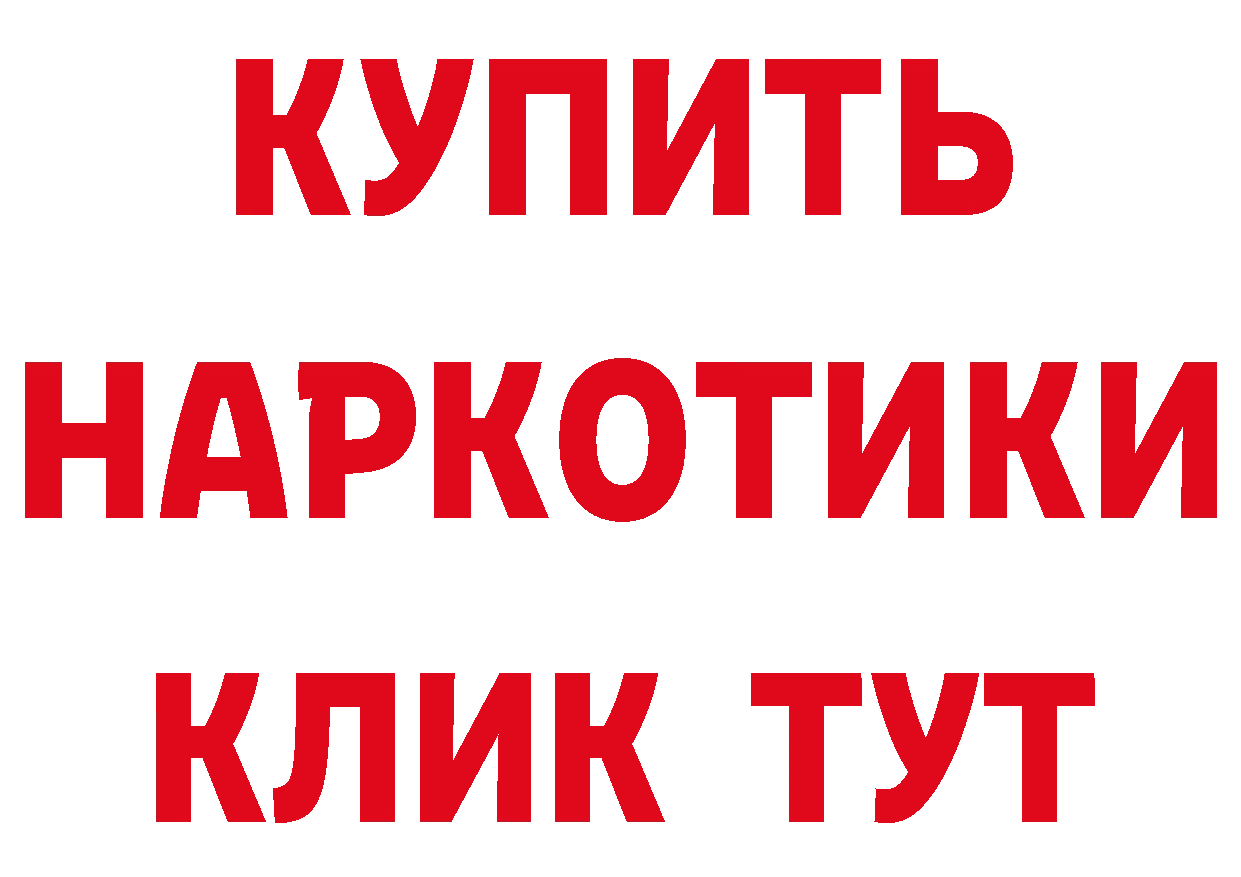 КУПИТЬ НАРКОТИКИ КЛИК ТУТ